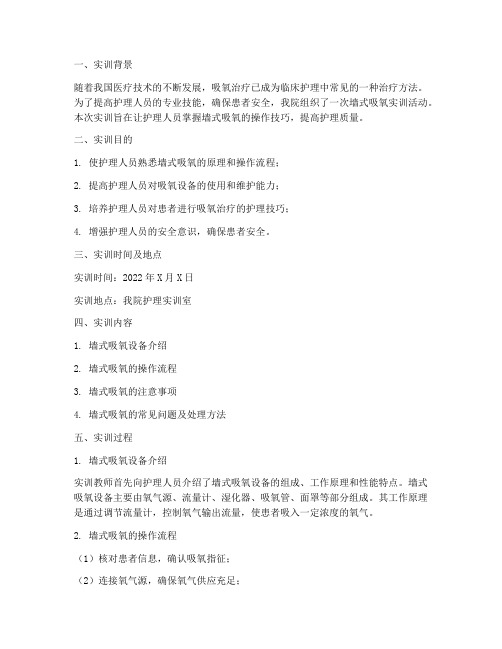 一、实训背景

随着我国医疗技术的不断发展，吸氧治疗已成为临床护理中常见的一种治疗方法。为了提高护理人员的专业技能，确保患者安全，我院组织了一次墙式吸氧实训活动。本次实训旨在让护理人员掌握墙式吸氧的操作技巧，提高护理质量。

二、实训目的

1. 使护理人员熟悉墙式吸氧的原理和操作流程；

2. 提高护理人员对吸氧设备的使用和维护能力；

3. 培养护理人员对患者进行吸氧治疗的护理技巧；

4. 增强护理人员的安全意识，确保患者安全。

三、实训时间及地点

实训时间：2022年X月X日

实训地点：我院护理实训室

四、实训内容

1. 墙式吸氧设备介绍

2. 墙式吸氧的操作流程

3. 墙式吸氧的注意事项

4. 墙式吸氧的常见问题及处理方法

五、实训过程

1. 墙式吸氧设备介绍

实训教师首先向护理人员介绍了墙式吸氧设备的组成、工作原理和性能特点。墙式吸氧设备主要由氧气源、流量计、湿化器、吸氧管、面罩等部分组成。其工作原理是通过调节流量计，控制氧气输出流量，使患者吸入一定浓度的氧气。

2. 墙式吸氧的操作流程

（1）核对患者信息，确认吸氧指征；

（2）连接氧气源，确保氧气供应充足；